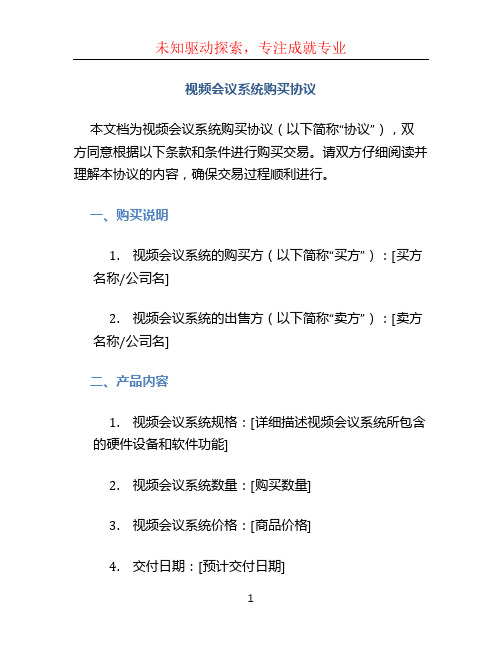 未知驱动探索，专注成就专业

视频会议系统购买协议

本文档为视频会议系统购买协议（以下简称“协议”），双方同意根据以下条款和条件进行购买交易。请双方仔细阅读并理解本协议的内容，确保交易过程顺利进行。

一、购买说明

1. 视频会议系统的购买方（以下简称“买方”）：[买方名称/公司名]

2. 视频会议系统的出售方（以下简称“卖方”）：[卖方名称/公司名]

二、产品内容

1. 视频会议系统规格：[详细描述视频会议系统所包含的硬件设备和软件功能]

2. 视频会议系统数量：[购买数量]

3. 视频会议系统价格：[商品价格]

4. 交付日期：[预计交付日期]

1